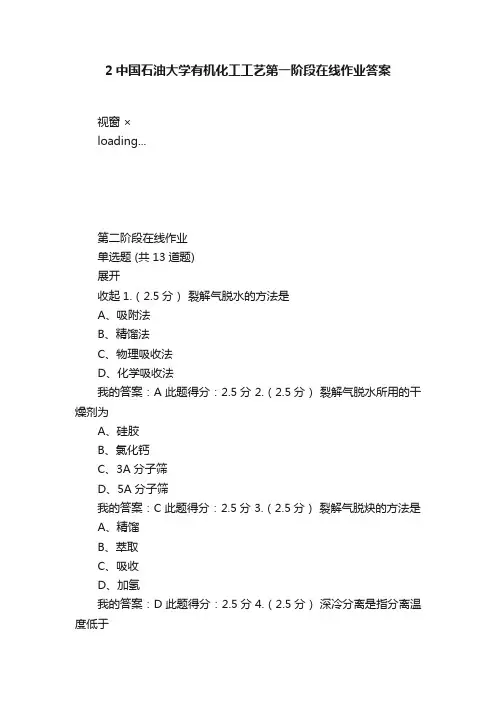 2 中国石油大学有机化工工艺第一阶段在线作业答案

视窗 ×
loading...

第二阶段在线作业
单选题 (共 13 道题)
展开
收起 1.（2.5 分） 裂解气脱水的方法是
A、吸附法
B、精馏法
C、物理吸收法
D、化学吸收法
我的答案：A 此题得分：2.5 分 2.（2.5 分） 裂解气脱水所用的干燥剂为
A、硅胶
B、氯化钙
C、3A 分子筛
D、5A 分子筛
我的答案：C 此题得分：2.5 分 3.（2.5 分） 裂解气脱炔的方法是
A、精馏
B、萃取
C、吸收
D、加氢
我的答案：D 此题得分：2.5 分 4.（2.5 分） 深冷分离是指分离温度低于